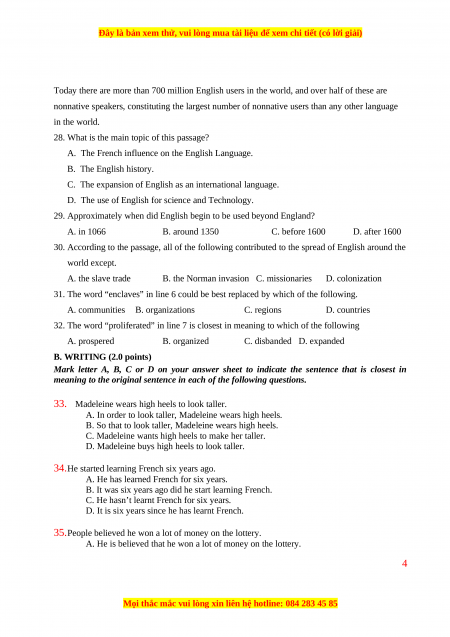 Đây là bản xem thử, vui lòng mua tài liệu để xem chi tiết (có lời giải)

Today there are more than 700 million English users in the world, and over half of these are nonnative speakers, constituting the largest number of nonnative users than any other language in the world.

28. What is the main topic of this passage?

A. The French influence on the English Language.

B. The English history.

C. The expansion of English as an international language.

D. The use of English for science and Technology.

29. Approximately when did English begin to be used beyond England?

A. in 1066 B. around 1350 C. before 1600 D. after 1600

30. According to the passage, all of the following contributed to the spread of English around the world except.

A. the slave trade B. the Norman invasion C. missionaries D. colonization

31. The word "enclaves" in line 6 could be best replaced by which of the following.

A. communities B. organizations C. regions D. countries

32. The word "proliferated" in line 7 is closest in meaning to which of the following

A. prospered B. organized C. disbanded D. expanded

B. WRITING (2.0 points)

Mark letter A, B, C or D on your answer sheet to indicate the sentence that is closest in meaning to the original sentence in each of the following questions.

33. Madeleine wears high heels to look taller.

A. In order to look taller, Madeleine wears high heels.

B. So that to look taller, Madeleine wears high heels.

C. Madeleine wants high heels to make her taller.

D. Madeleine buys high heels to look taller.

34. He started learning French six years ago.

A. He has learned French for six years.

B. It was six years ago did he start learning French.

C. He hasn't learnt French for six years.

D. It is six years since he has learnt French.

35. People believed he won a lot of money on the lottery.

A. He is believed that he won a lot of money on the lottery.

4

Mọi thắc mắc vui lòng xin liên hệ hotline: 084 283 45 85